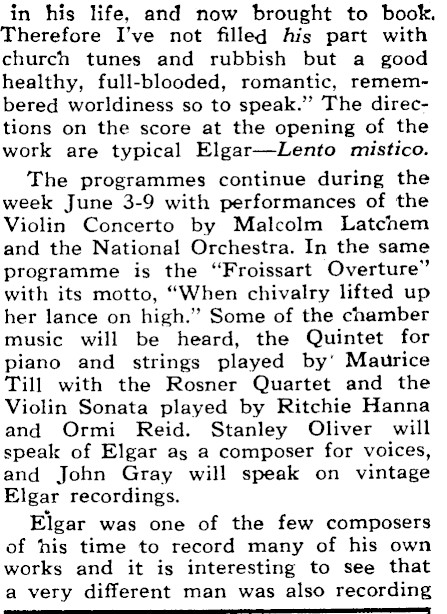 in his life, and now brought to book. Therefore I've not filled his part with church tunes and rubbish but a good healthy, full-blooded, romantic, remembered worldiness so to speak." The directions on the score at the opening of the work are typical Elgar—Lento mistico.

The programmes continue during the week June 3-9 with performances of the Violin Concerto by Malcolm Latchem and the National Orchestra. In the same programme is the "Froissart Overture" with its motto, "When chivalry lifted up her lance on high." Some of the chamber music will be heard, the Quintet for piano and strings played by Maurice Till with the Rosner Quartet and the Violin Sonata played by Ritchie Hanna and Ormi Reid. Stanley Oliver will speak of Elgar as a composer for voices, and John Gray will speak on vintage Elgar recordings.

Elgar was one of the few composers of his time to record many of his own works and it is interesting to see that a very different man was also recording